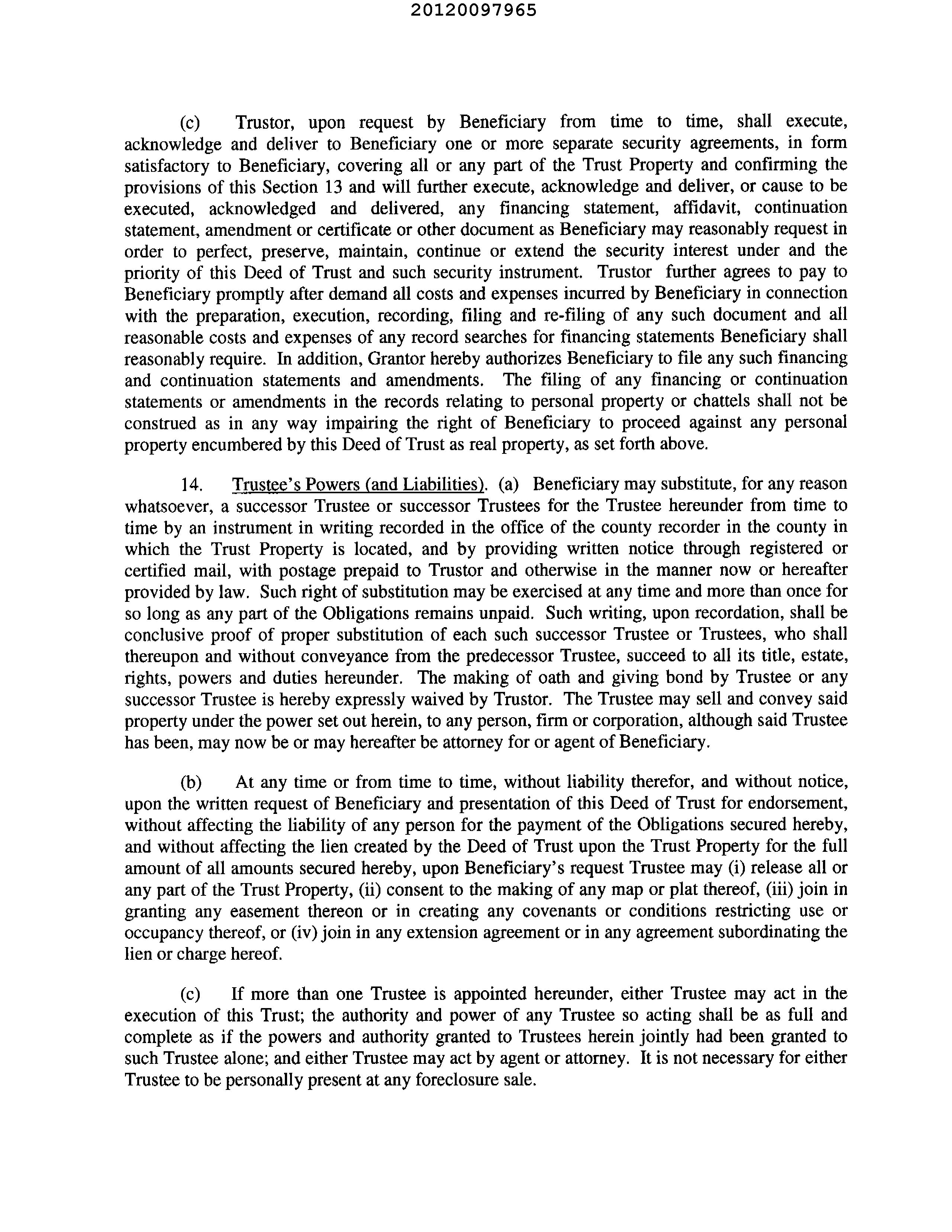 20120097965

(c) Trustor, upon request by Beneficiary from time to time, shall execute, acknowledge and deliver to Beneficiary one or more separate security agreements, in form satisfactory to Beneficiary, covering all or any part of the Trust Property and confirming the provisions of this Section 13 and will further execute, acknowledge and deliver, or cause to be executed, acknowledged and delivered, any financing statement, affidavit, continuation statement, amendment or certificate or other document as Beneficiary may reasonably request in order to perfect, preserve, maintain, continue or extend the security interest under and the priority of this Deed of Trust and such security instrument. Trustor further agrees to pay to Beneficiary promptly after demand all costs and expenses incurred by Beneficiary in connection with the preparation, execution, recording, filing and re-filing of any such document and all reasonable costs and expenses of any record searches for financing statements Beneficiary shall reasonably require. In addition, Grantor hereby authorizes Beneficiary to file any such financing and continuation statements and amendments. The filing of any financing or continuation statements or amendments in the records relating to personal property or chattels shall not be construed as in any way impairing the right of Beneficiary to proceed against any personal property encumbered by this Deed of Trust as real property, as set forth above.

14. Trustee's Powers (and Liabilities). (a) Beneficiary may substitute, for any reason whatsoever, a successor Trustee or successor Trustees for the Trustee hereunder from time to time by an instrument in writing recorded in the office of the county recorder in the county in which the Trust Property is located, and by providing written notice through registered or certified mail, with postage prepaid to Trustor and otherwise in the manner now or hereafter provided by law. Such right of substitution may be exercised at any time and more than once for so long as any part of the Obligations remains unpaid. Such writing, upon recordation, shall be conclusive proof of proper substitution of each such successor Trustee or Trustees, who shall thereupon and without conveyance from the predecessor Trustee, succeed to all its title, estate, rights, powers and duties hereunder. The making of oath and giving bond by Trustee or any successor Trustee is hereby expressly waived by Trustor. The Trustee may sell and convey said property under the power set out herein, to any person, firm or corporation, although said Trustee has been, may now be or may hereafter be attorney for or agent of Beneficiary.

(b) At any time or from time to time, without liability therefor, and without notice, upon the written request of Beneficiary and presentation of this Deed of Trust for endorsement, without affecting the liability of any person for the payment of the Obligations secured hereby, and without affecting the lien created by the Deed of Trust upon the Trust Property for the full amount of all amounts secured hereby, upon Beneficiary's request Trustee may (i) release all or any part of the Trust Property, (ii) consent to the making of any map or plat thereof, (iii) join in granting any easement thereon or in creating any covenants or conditions restricting use or occupancy thereof, or (iv) join in any extension agreement or in any agreement subordinating the lien or charge hereof.

(c) If more than one Trustee is appointed hereunder, either Trustee may act in the execution of this Trust; the authority and power of any Trustee so acting shall be as full and complete as if the powers and authority granted to Trustees herein jointly had been granted to such Trustee alone; and either Trustee may act by agent or attorney. It is not necessary for either Trustee to be personally present at any foreclosure sale.